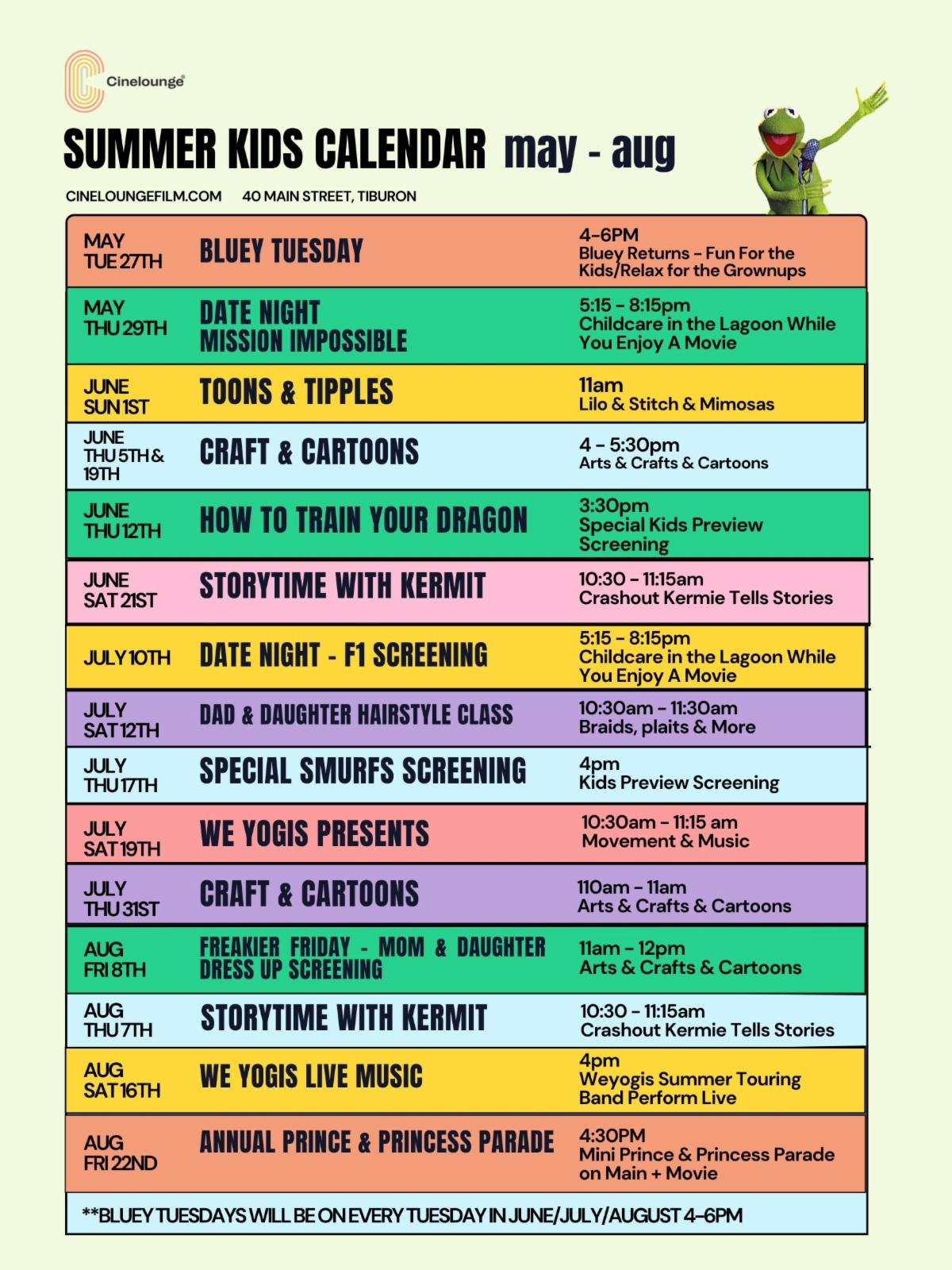 Cinelounge

SUMMER KIDS CALENDAR may - aug

CINELOUNGEFILM.COM 40 MAIN STREET, TIBURON

| | | |
|---|---|---|
| MAY TUE 27TH | BLUEY TUESDAY | 4-6PM Bluey Returns - Fun For the Kids/Relax for the Grownups |
| MAY THU 29TH | DATE NIGHT MISSION IMPOSSIBLE | 5:15 - 8:15pm Childcare in the Lagoon While You Enjoy A Movie |
| JUNE SUN 1ST | TOONS & TIPPLES | 11am Lilo & Stitch & Mimosas |
| JUNE THU 5TH & 19TH | CRAFT & CARTOONS | 4 - 5:30pm Arts & Crafts & Cartoons |
| JUNE THU 12TH | HOW TO TRAIN YOUR DRAGON | 3:30pm Special Kids Preview Screening |
| JUNE SAT 21ST | STORYTIME WITH KERMIT | 10:30 - 11:15am Crashout Kermie Tells Stories |
| JULY 10TH | DATE NIGHT - F1 SCREENING | 5:15 - 8:15pm Childcare in the Lagoon While You Enjoy A Movie |
| JULY SAT 12TH | DAD & DAUGHTER HAIRSTYLE CLASS | 10:30am - 11:30am Braids, plaits & More |
| JULY THU 17TH | SPECIAL SMURFS SCREENING | 4pm Kids Preview Screening |
| JULY SAT 19TH | WE YOGIS PRESENTS | 10:30am - 11:15 am Movement & Music |
| JULY THU 31ST | CRAFT & CARTOONS | 110am - 11am Arts & Crafts & Cartoons |
| AUG FRI 8TH | FREAKIER FRIDAY - MOM & DAUGHTER DRESS UP SCREENING | 11am - 12pm Arts & Crafts & Cartoons |
| AUG THU 7TH | STORYTIME WITH KERMIT | 10:30 - 11:15am Crashout Kermie Tells Stories |
| AUG SAT 16TH | WE YOGIS LIVE MUSIC | 4pm Weyogis Summer Touring Band Perform Live |
| AUG FRI 22ND | ANNUAL PRINCE & PRINCESS PARADE | 4:30PM Mini Prince & Princess Parade on Main + Movie |

**BLUEY TUESDAYS WILL BE ON EVERY TUESDAY IN JUNE/JULY/AUGUST 4-6PM